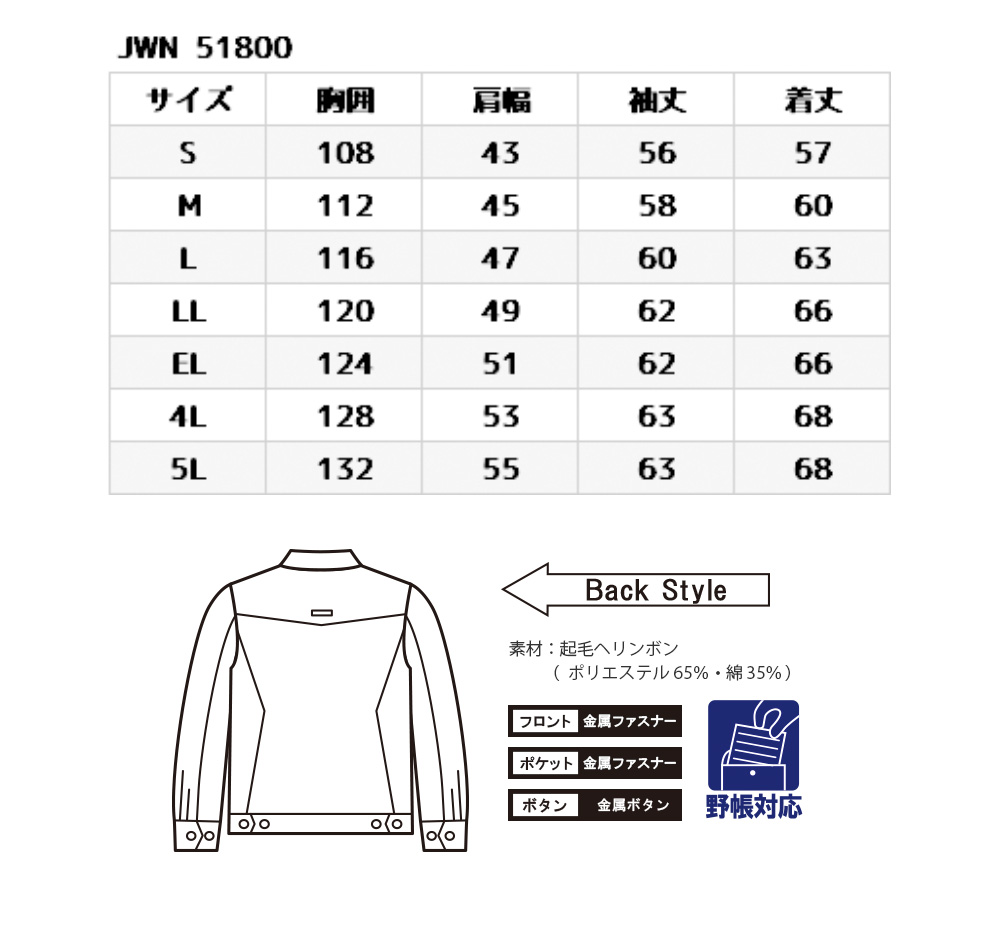 JWN 51800

| サイズ | 胸囲 | 肩幅 | 袖丈 | 着丈 |
|---|---|---|---|---|
| S | 108 | 43 | 56 | 57 |
| M | 112 | 45 | 58 | 60 |
| L | 116 | 47 | 60 | 63 |
| LL | 120 | 49 | 62 | 66 |
| EL | 124 | 51 | 62 | 66 |
| 4L | 128 | 53 | 63 | 68 |
| 5L | 132 | 55 | 63 | 68 |

Back Style

素材：起毛ヘリンボン
（ポリエステル 65%・綿 35%）

フロント 金属ファスナー
ポケット 金属ファスナー
ボタン 金属ボタン

野帳対応